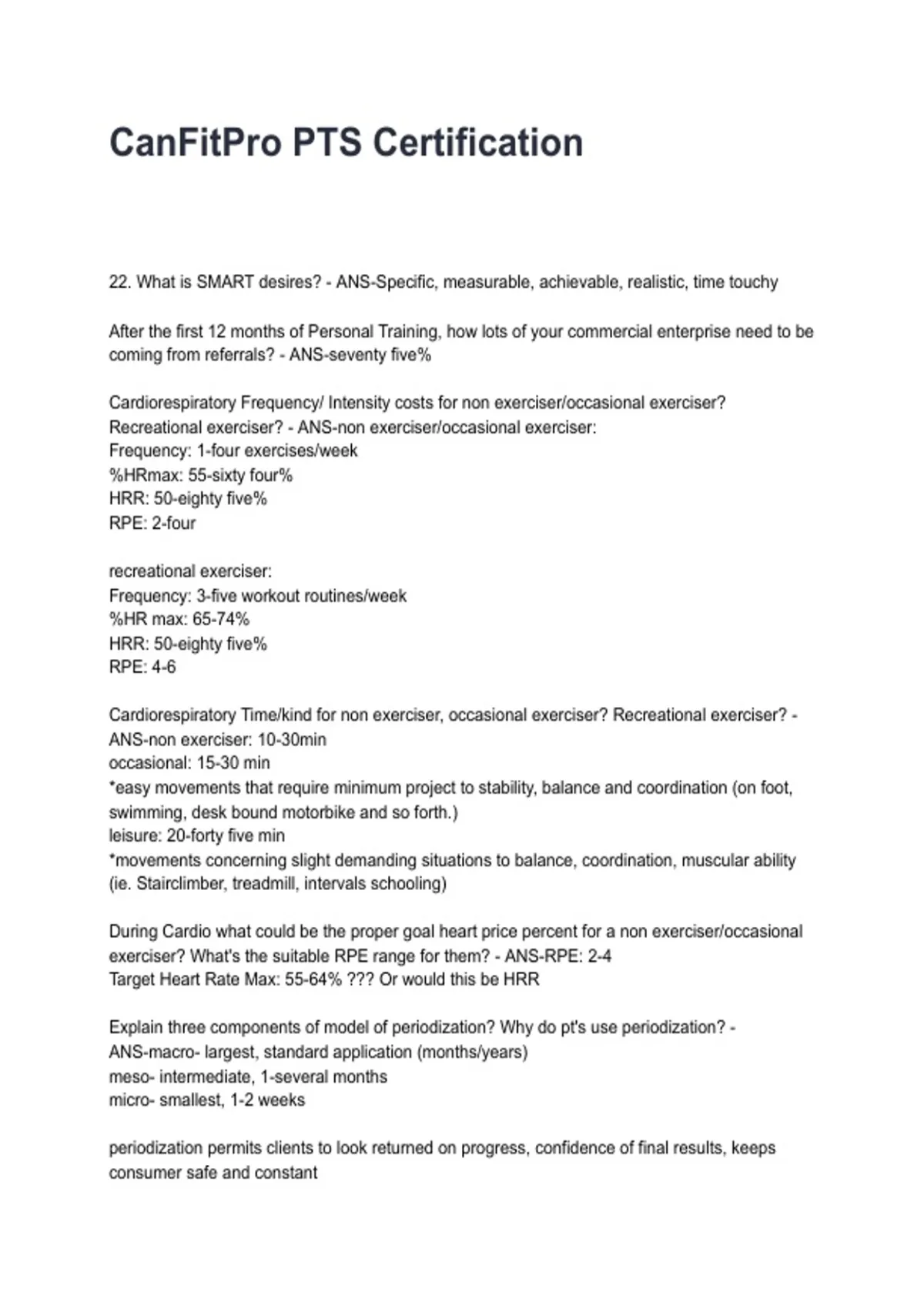 CanFitPro PTS Certification

22. What is SMART desires? - ANS-Specific, measurable, achievable, realistic, time touchy

After the first 12 months of Personal Training, how lots of your commercial enterprise need to be coming from referrals? - ANS-seventy five%

Cardiorespiratory Frequency/ Intensity costs for non exerciser/occasional exerciser? Recreational exerciser? - ANS-non exerciser/occasional exerciser:
Frequency: 1-four exercises/week
%HRmax: 55-sixty four%
HRR: 50-eighty five%
RPE: 2-four

recreational exerciser:
Frequency: 3-five workout routines/week
%HR max: 65-74%
HRR: 50-eighty five%
RPE: 4-6

Cardiorespiratory Time/kind for non exerciser, occasional exerciser? Recreational exerciser? - ANS-non exerciser: 10-30min
occasional: 15-30 min
*easy movements that require minimum project to stability, balance and coordination (on foot, swimming, desk bound motorbike and so forth.)
leisure: 20-forty five min
*movements concerning slight demanding situations to balance, coordination, muscular ability (ie. Stairclimber, treadmill, intervals schooling)

During Cardio what could be the proper goal heart price percent for a non exerciser/occasional exerciser? What's the suitable RPE range for them? - ANS-RPE: 2-4
Target Heart Rate Max: 55-64% ??? Or would this be HRR

Explain three components of model of periodization? Why do pt's use periodization? - ANS-macro- largest, standard application (months/years)
meso- intermediate, 1-several months
micro- smallest, 1-2 weeks

periodization permits clients to look returned on progress, confidence of final results, keeps consumer safe and constant